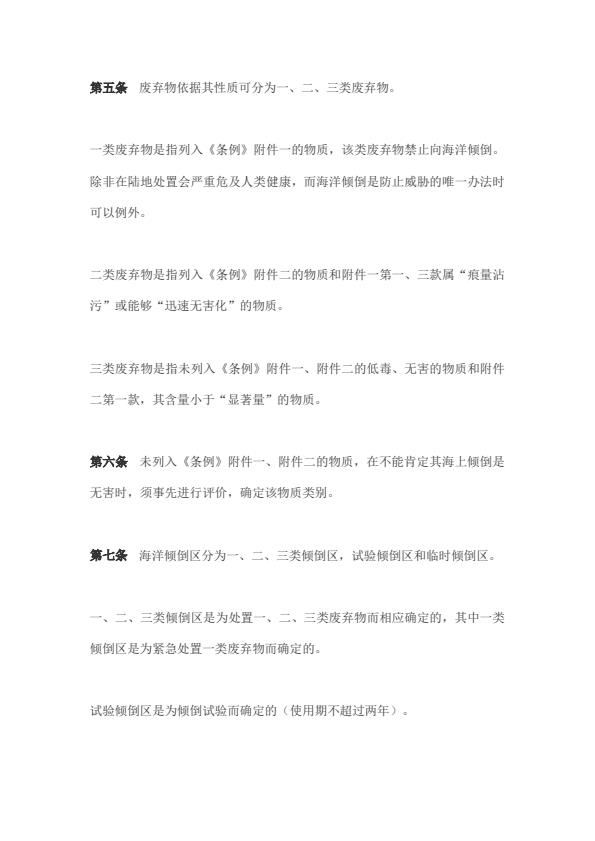 第五条　废弃物依据其性质可分为一、二、三类废弃物。

一类废弃物是指列入《条例》附件一的物质，该类废弃物禁止向海洋倾倒。除非在陆地处置会严重危及人类健康，而海洋倾倒是防止威胁的唯一办法时可以例外。

二类废弃物是指列入《条例》附件二的物质和附件一第一、三款属“痕量沾污”或能够“迅速无害化”的物质。

三类废弃物是指未列入《条例》附件一、附件二的低毒、无害的物质和附件二第一款，其含量小于“显著量”的物质。

第六条　未列入《条例》附件一、附件二的物质，在不能肯定其海上倾倒是无害时，须事先进行评价，确定该物质类别。

第七条　海洋倾倒区分为一、二、三类倾倒区，试验倾倒区和临时倾倒区。

一、二、三类倾倒区是为处置一、二、三类废弃物而相应确定的，其中一类倾倒区是为紧急处置一类废弃物而确定的。

试验倾倒区是为倾倒试验而确定的（使用期不超过两年）。